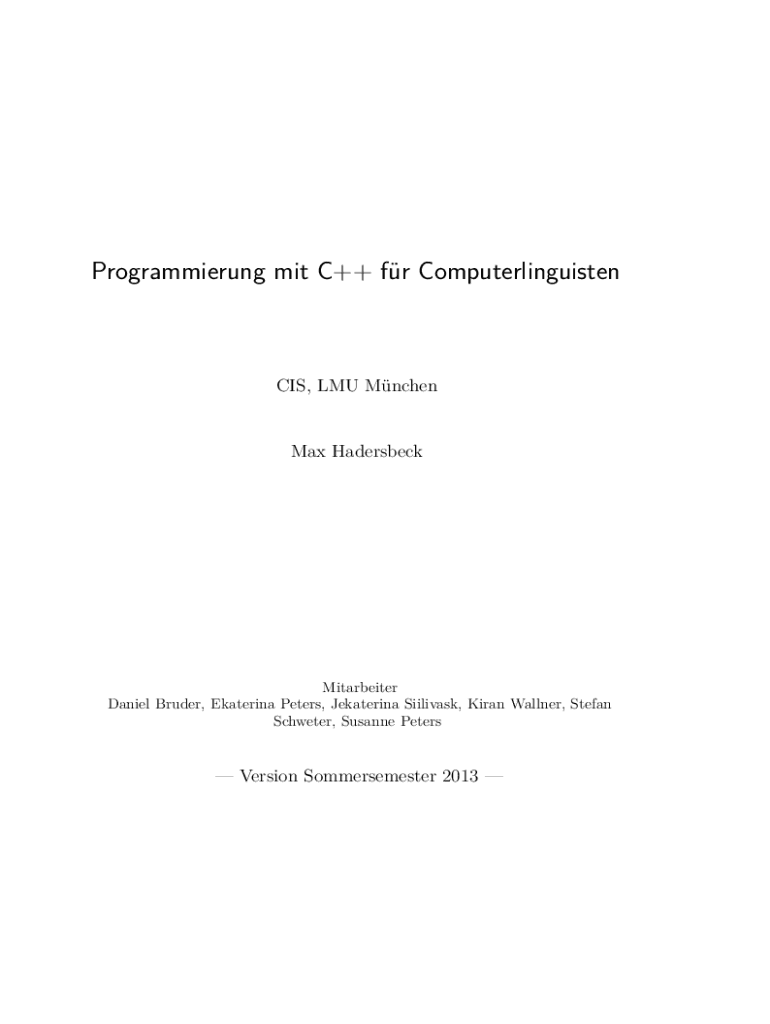 Programmierung mit C++ für Computerlinguisten

CIS, LMU München

Max Hadersbeck

Mitarbeiter
Daniel Bruder, Ekaterina Peters, Jekaterina Siilivask, Kiran Wallner, Stefan Schweter, Susanne Peters

— Version Sommersemester 2013 —